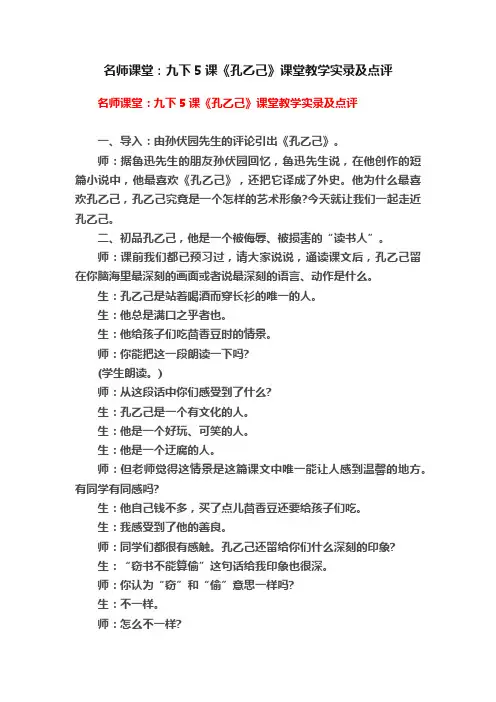 名师课堂：九下5课《孔乙己》课堂教学实录及点评

名师课堂：九下5课《孔乙己》课堂教学实录及点评

一、导入：由孙伏园先生的评论引出《孔乙己》。

师：据鲁迅先生的朋友孙伏园回忆，鲁迅先生说，在他创作的短篇小说中，他最喜欢《孔乙己》，还把它译成了外史。他为什么最喜欢孔乙己，孔乙己究竟是一个怎样的艺术形象?今天就让我们一起走近孔乙己。

二、初品孔乙己，他是一个被侮辱、被损害的“读书人”。

师：课前我们都已预习过，请大家说说，通读课文后，孔乙己留在你脑海里最深刻的画面或者说最深刻的语言、动作是什么。

生：孔乙己是站着喝酒而穿长衫的唯一的人。

生：他总是满口之乎者也。

生：他给孩子们吃茴香豆时的情景。

师：你能把这一段朗读一下吗?

(学生朗读。)

师：从这段话中你们感受到了什么?

生：孔乙己是一个有文化的人。

生：他是一个好玩、可笑的人。

生：他是一个迂腐的人。

师：但老师觉得这情景是这篇课文中唯一能让人感到温馨的地方。有同学有同感吗?

生：他自己钱不多，买了点儿茴香豆还要给孩子们吃。

生：我感受到了他的善良。

师：同学们都很有感触。孔乙己还留给你们什么深刻的印象?

生：“窃书不能算偷”这句话给我印象也很深。

师：你认为“窃”和“偷”意思一样吗?

生：不一样。

师：怎么不一样?